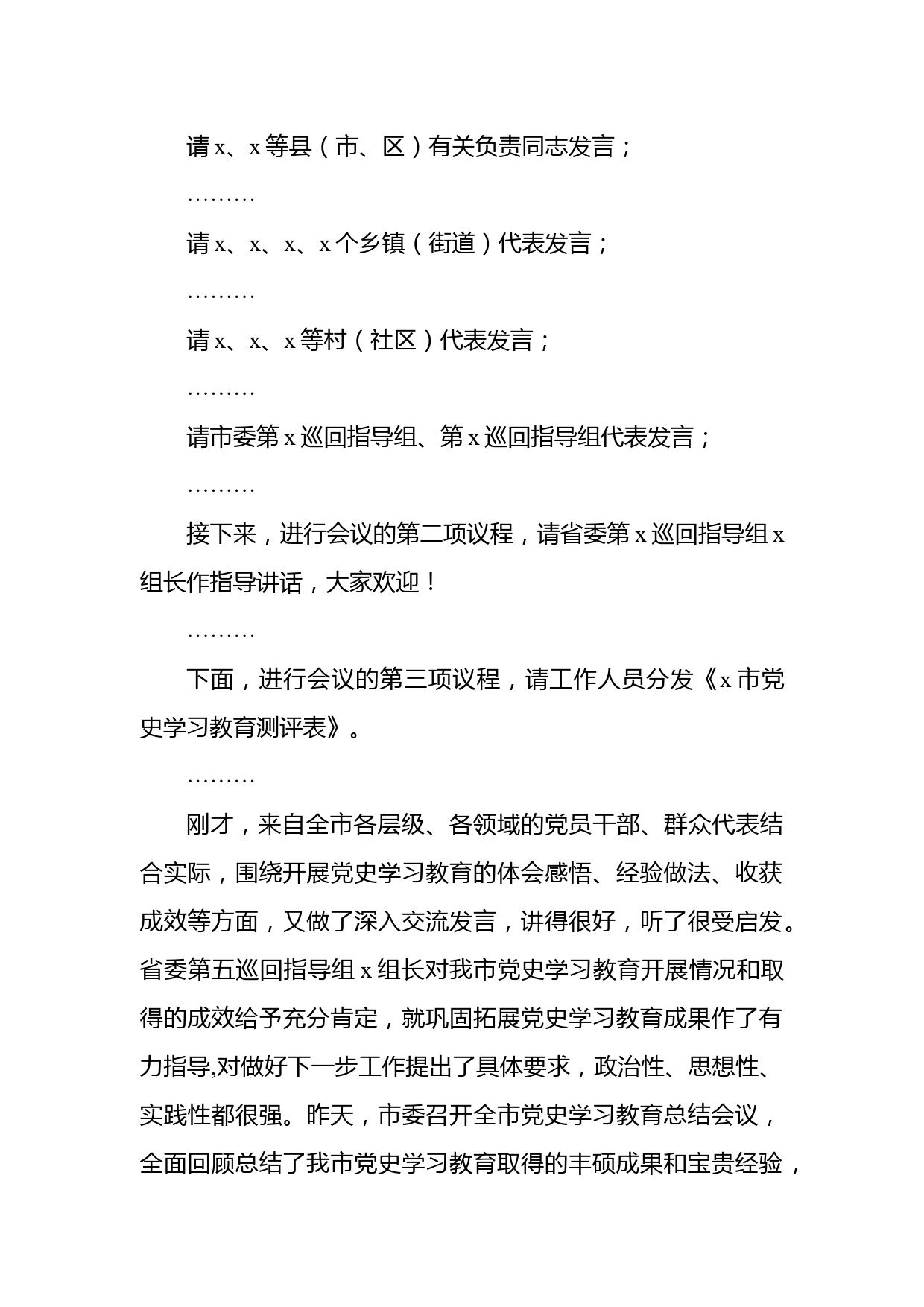 请x、x等县（市、区）有关负责同志发言；

………

请x、x、x、x个乡镇（街道）代表发言；

………

请x、x、x等村（社区）代表发言；

………

请市委第x巡回指导组、第x巡回指导组代表发言；

………

接下来，进行会议的第二项议程，请省委第x巡回指导组x组长作指导讲话，大家欢迎！

………

下面，进行会议的第三项议程，请工作人员分发《x市党史学习教育测评表》。

………

刚才，来自全市各层级、各领域的党员干部、群众代表结合实际，围绕开展党史学习教育的体会感悟、经验做法、收获成效等方面，又做了深入交流发言，讲得很好，听了很受启发。省委第五巡回指导组x组长对我市党史学习教育开展情况和取得的成效给予充分肯定，就巩固拓展党史学习教育成果作了有力指导,对做好下一步工作提出了具体要求，政治性、思想性、实践性都很强。昨天，市委召开全市党史学习教育总结会议，全面回顾总结了我市党史学习教育取得的丰硕成果和宝贵经验，